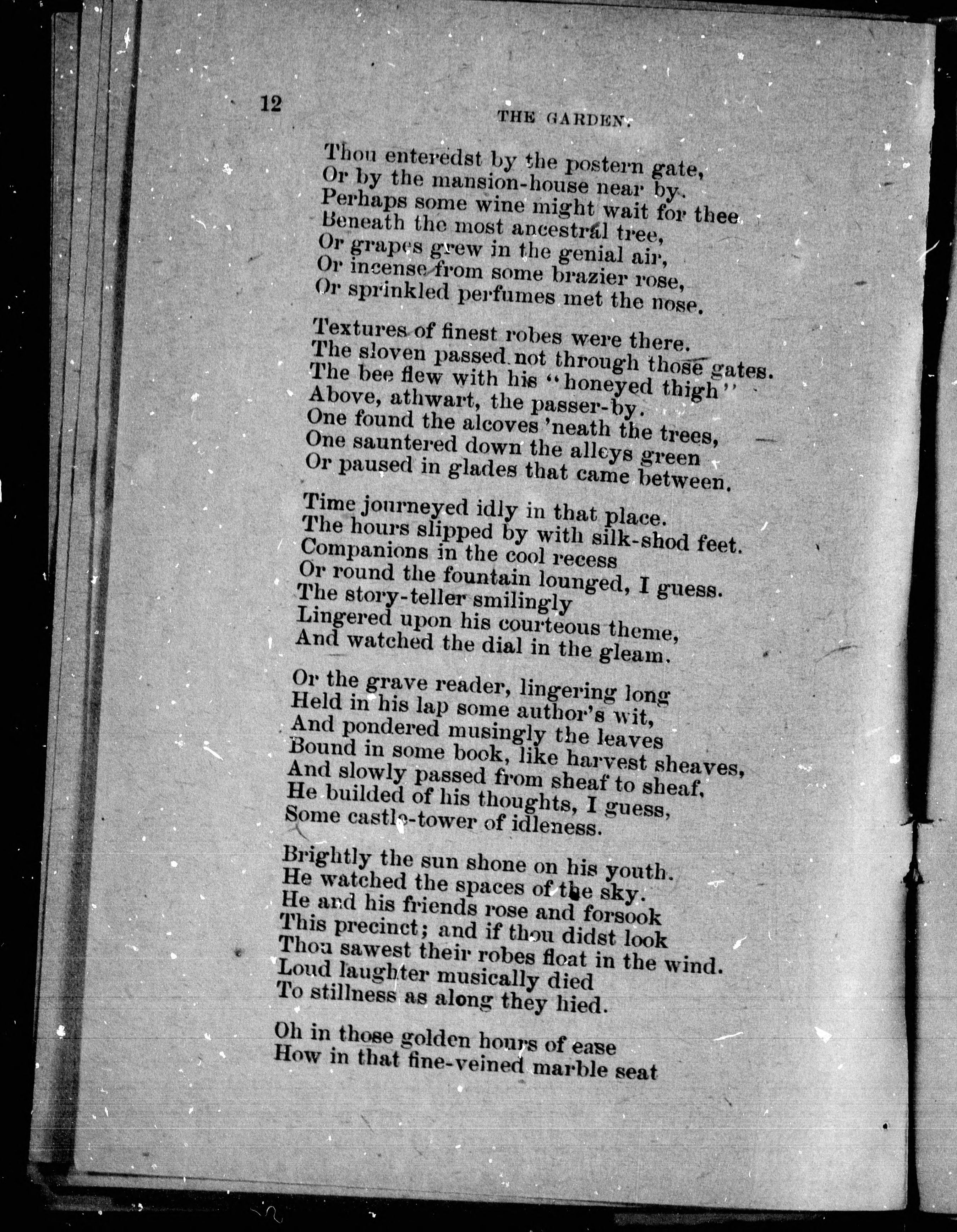 12 THE GARDEN.

Thou enteredst by the postern gate,
Or by the mansion-house near by.
Perhaps some wine might wait for thee
Beneath the most ancestral tree,
Or grapes grew in the genial air,
Or incense from some brazier rose,
Or sprinkled perfumes met the nose.

Textures of finest robes were there.
The sloven passed not through those gates.
The bee flew with his "honeyed thigh"
Above, athwart, the passer-by.
One found the alcoves 'neath the trees,
One sauntered down the alleys green
Or paused in glades that came between.

Time journeyed idly in that place.
The hours slipped by with silk-shod feet.
Companions in the cool recess
Or round the fountain lounged, I guess.
The story-teller smilingly
Lingered upon his courteous theme,
And watched the dial in the gleam.

Or the grave reader, lingering long
Held in his lap some author's wit,
And pondered musingly the leaves
Bound in some book, like harvest sheaves,
And slowly passed from sheaf to sheaf,
He builded of his thoughts, I guess,
Some castle-tower of idleness.

Brightly the sun shone on his youth.
He watched the spaces of the sky.
He and his friends rose and forsook
This precinct; and if thou didst look
Thou sawest their robes float in the wind.
Loud laughter musically died
To stillness as along they hied.

Oh in those golden hours of ease
How in that fine-veined marble seat